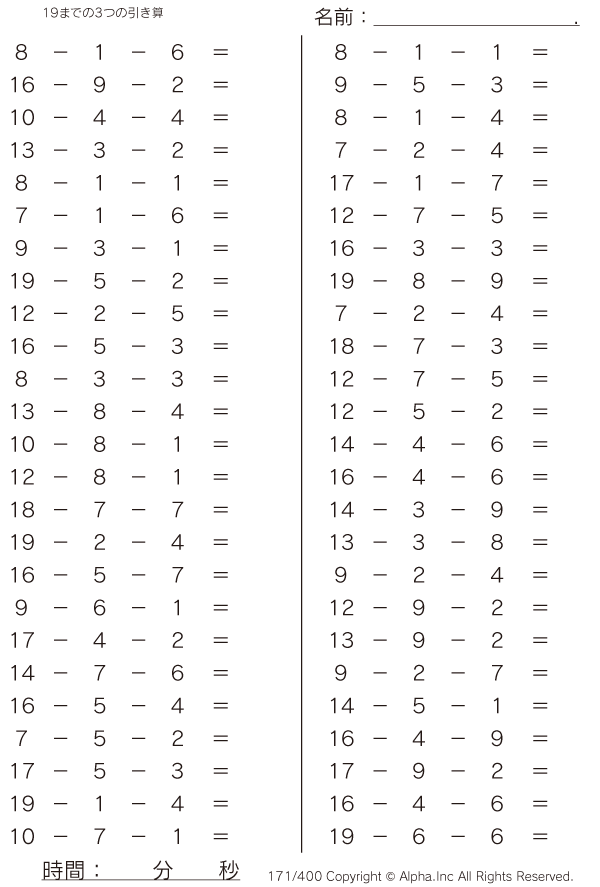 19までの3つの引き算

名前：____.

$8 - 1 - 6 =$
$16 - 9 - 2 =$
$10 - 4 - 4 =$
$13 - 3 - 2 =$
$8 - 1 - 1 =$
$7 - 1 - 6 =$
$9 - 3 - 1 =$
$19 - 5 - 2 =$
$12 - 2 - 5 =$
$16 - 5 - 3 =$
$8 - 3 - 3 =$
$13 - 8 - 4 =$
$10 - 8 - 1 =$
$12 - 8 - 1 =$
$18 - 7 - 7 =$
$19 - 2 - 4 =$
$16 - 5 - 7 =$
$9 - 6 - 1 =$
$17 - 4 - 2 =$
$14 - 7 - 6 =$
$16 - 5 - 4 =$
$7 - 5 - 2 =$
$17 - 5 - 3 =$
$19 - 1 - 4 =$
$10 - 7 - 1 =$

$8 - 1 - 1 =$
$9 - 5 - 3 =$
$8 - 1 - 4 =$
$7 - 2 - 4 =$
$17 - 1 - 7 =$
$12 - 7 - 5 =$
$16 - 3 - 3 =$
$19 - 8 - 9 =$
$7 - 2 - 4 =$
$18 - 7 - 3 =$
$12 - 7 - 5 =$
$12 - 5 - 2 =$
$14 - 4 - 6 =$
$16 - 4 - 6 =$
$14 - 3 - 9 =$
$13 - 3 - 8 =$
$9 - 2 - 4 =$
$12 - 9 - 2 =$
$13 - 9 - 2 =$
$9 - 2 - 7 =$
$14 - 5 - 1 =$
$16 - 4 - 9 =$
$17 - 9 - 2 =$
$16 - 4 - 6 =$
$19 - 6 - 6 =$

時間：　分　秒

171/400 Copyright © Alpha.Inc All Rights Reserved.